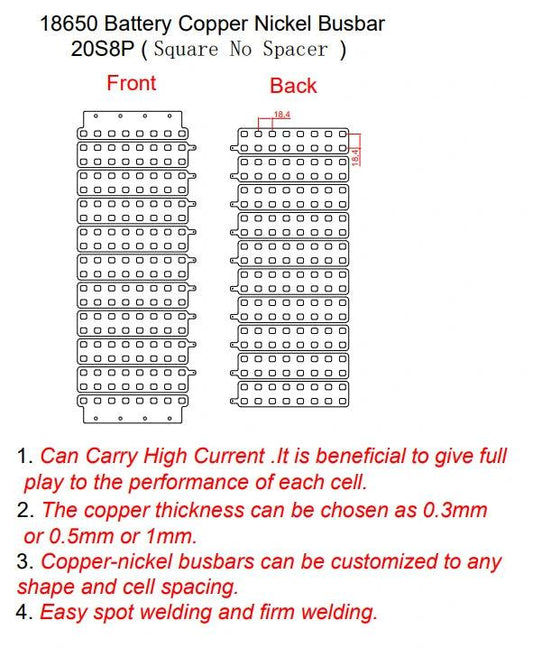 18650 Battery Copper Nickel Busbar
20S8P ( Square No Spacer )

Front

Back

18.4

18.4

1. Can Carry High Current .It is beneficial to give full play to the performance of each cell.
2. The copper thickness can be chosen as 0.3mm or 0.5mm or 1mm.
3. Copper-nickel busbars can be customized to any shape and cell spacing.
4. Easy spot welding and firm welding.